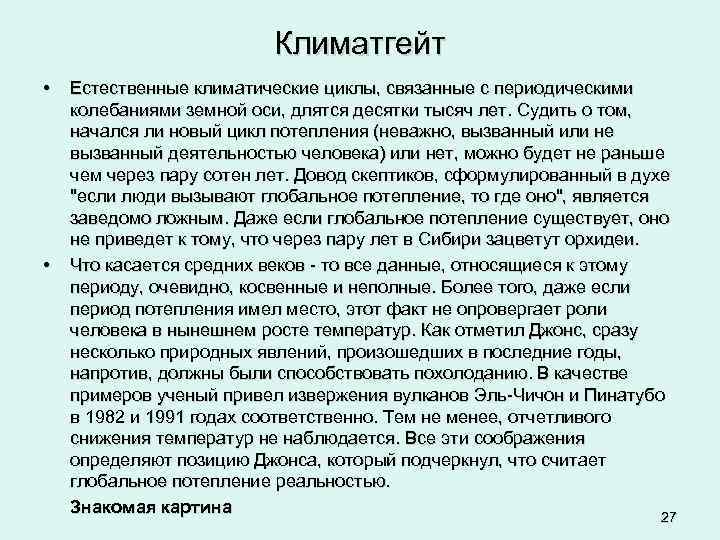 Климатгейт

• Естественные климатические циклы, связанные с периодическими колебаниями земной оси, длятся десятки тысяч лет. Судить о том, начался ли новый цикл потепления (неважно, вызванный или не вызванный деятельностью человека) или нет, можно будет не раньше чем через пару сотен лет. Довод скептиков, сформулированный в духе "если люди вызывают глобальное потепление, то где оно", является заведомо ложным. Даже если глобальное потепление существует, оно не приведет к тому, что через пару лет в Сибири зацветут орхидеи.

• Что касается средних веков - то все данные, относящиеся к этому периоду, очевидно, косвенные и неполные. Более того, даже если период потепления имел место, этот факт не опровергает роли человека в нынешнем росте температур. Как отметил Джонс, сразу несколько природных явлений, произошедших в последние годы, напротив, должны были способствовать похолоданию. В качестве примеров ученый привел извержения вулканов Эль-Чичон и Пинатубо в 1982 и 1991 годах соответственно. Тем не менее, отчетливого снижения температур не наблюдается. Все эти соображения определяют позицию Джонса, который подчеркнул, что считает глобальное потепление реальностью.

Знакомая картина

27